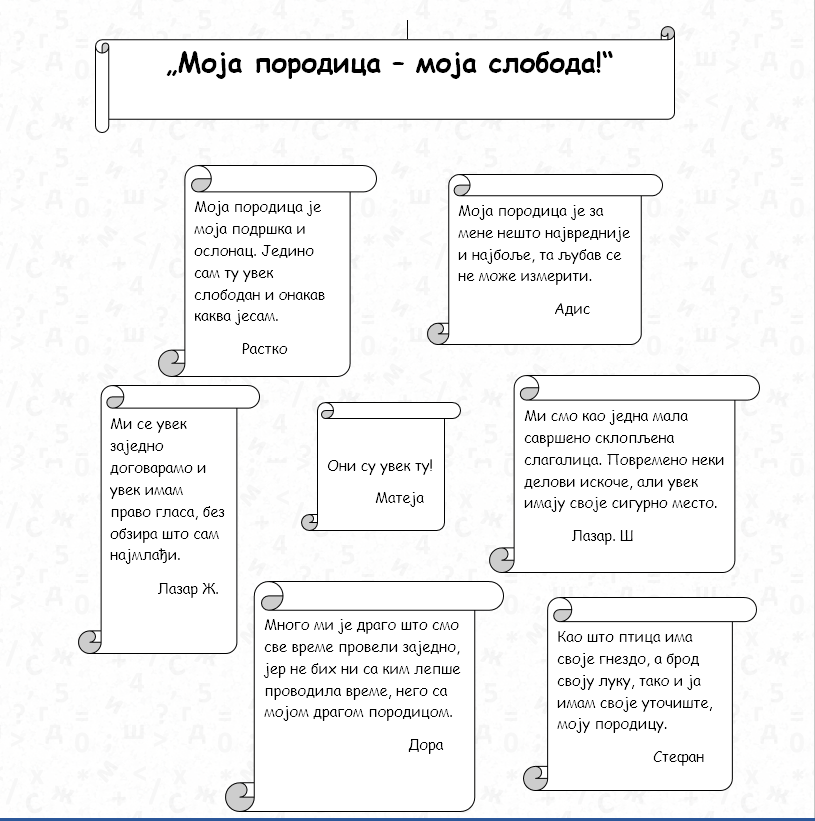 „Моја породица – моја слобода!“

Моја породица је моја подршка и ослонац. Једино сам ту увек слободан и онакав каква јесам.

Растко

Моја породица је за мене нешто највредније и најбоље, та љубав се не може измерити.

Адис

Ми се увек заједно договарамо и увек имам право гласа, без обзира што сам најмлађи.

Лазар Ж.

Они су увек ту!

Матеја

Ми смо као једна мала савршено склопљена слагалица. Повремено неки делови искоче, али увек имају своје сигурно место.

Лазар. Ш

Много ми је драго што смо све време провели заједно, јер не бих ни са ким лепше проводила време, него са мојом драгом породицом.

Дора

Као што птица има своје гнездо, а брод своју луку, тако и ја имам своје уточиште, моју породицу.

Стефан